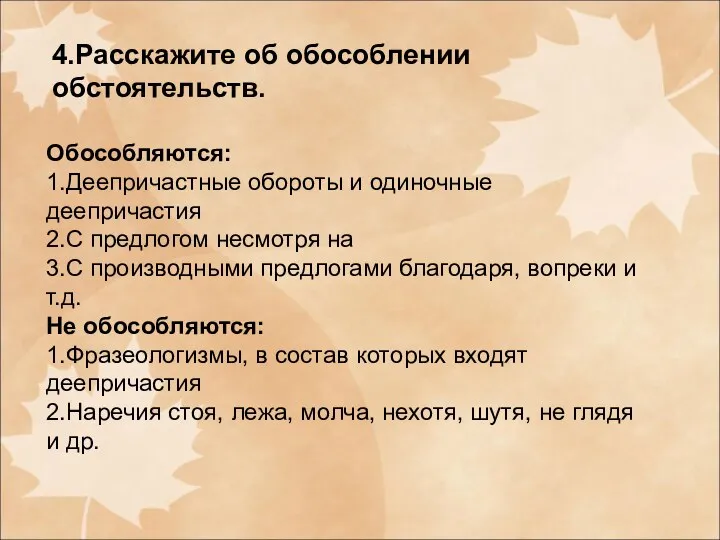 4.Расскажите об обособлении обстоятельств.

Обособляются:
1.Деепричастные обороты и одиночные деепричастия
2.С предлогом несмотря на
3.С производными предлогами благодаря, вопреки и т.д.
Не обособляются:
1.Фразеологизмы, в состав которых входят деепричастия
2.Наречия стоя, лежа, молча, нехотя, шутя, не глядя и др.